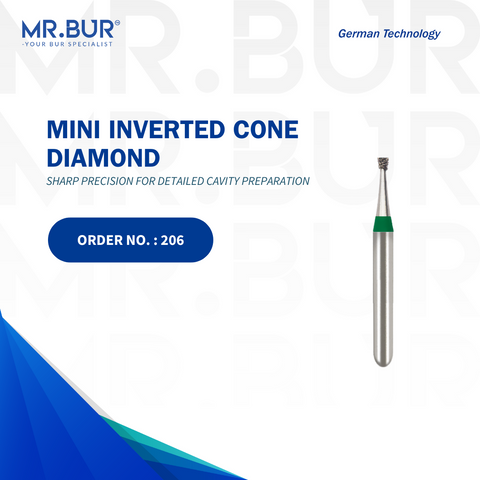 MR.BUR®
-YOUR BUR SPECIALIST

German Technology

MINI INVERTED CONE DIAMOND

SHARP PRECISION FOR DETAILED CAVITY PREPARATION

ORDER NO. : 206